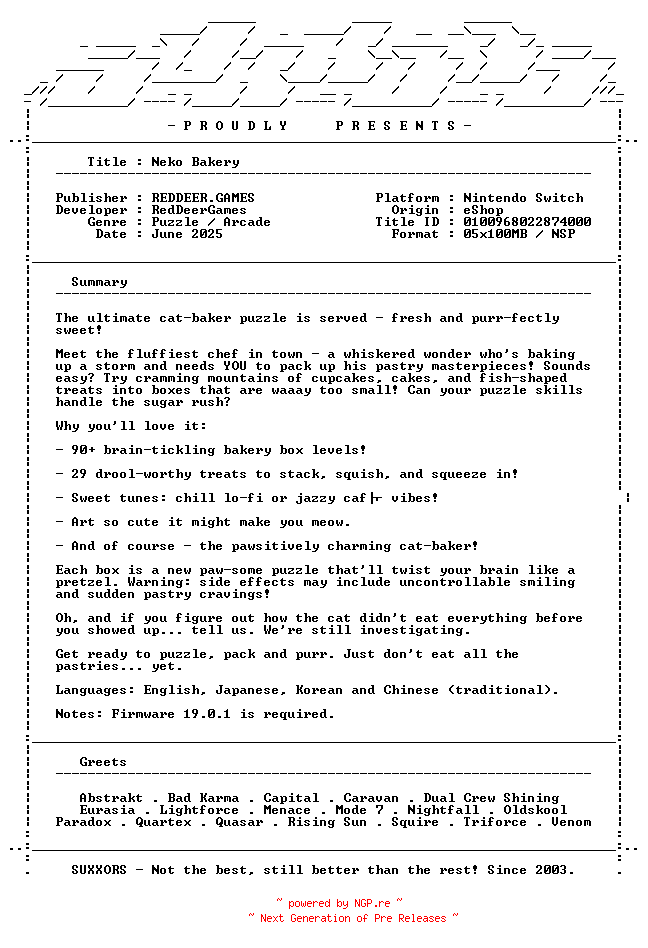 - P R O U D L Y   P R E S E N T S -

Title : Neko Bakery

Publisher : REDDEER.GAMES
Developer : RedDeerGames
Genre : Puzzle / Arcade
Date : June 2025

Platform : Nintendo Switch
Origin : eShop
Title ID : 0100968022874000
Format : 05x100MB / NSP

Summary

The ultimate cat-baker puzzle is served - fresh and purr-fectly sweet!

Meet the fluffiest chef in town - a whiskered wonder who's baking up a storm and needs YOU to pack up his pastry masterpieces! Sounds easy? Try cramming mountains of cupcakes, cakes, and fish-shaped treats into boxes that are waaay too small! Can your puzzle skills handle the sugar rush?

Why you'll love it:

- 90+ brain-tickling bakery box levels!

- 29 drool-worthy treats to stack, squish, and squeeze in!

- Sweet tunes: chill lo-fi or jazzy caf├ vibes!

- Art so cute it might make you meow.

- And of course - the pawsitively charming cat-baker!

Each box is a new paw-some puzzle that'll twist your brain like a pretzel. Warning: side effects may include uncontrollable smiling and sudden pastry cravings!

Oh, and if you figure out how the cat didn't eat everything before you showed up... tell us. We're still investigating.

Get ready to puzzle, pack and purr. Just don't eat all the pastries... yet.

Languages: English, Japanese, Korean and Chinese (traditional).

Notes: Firmware 19.0.1 is required.

Greets

Abstrakt . Bad Karma . Capital . Caravan . Dual Crew Shining
Eurasia . Lightforce . Menace . Mode 7 . Nightfall . Oldskool
Paradox . Quartex . Quasar . Rising Sun . Squire . Triforce . Venom

SUXXORS - Not the best, still better than the rest! Since 2003.

~ powered by NGP.re ~
~ Next Generation of Pre Releases ~